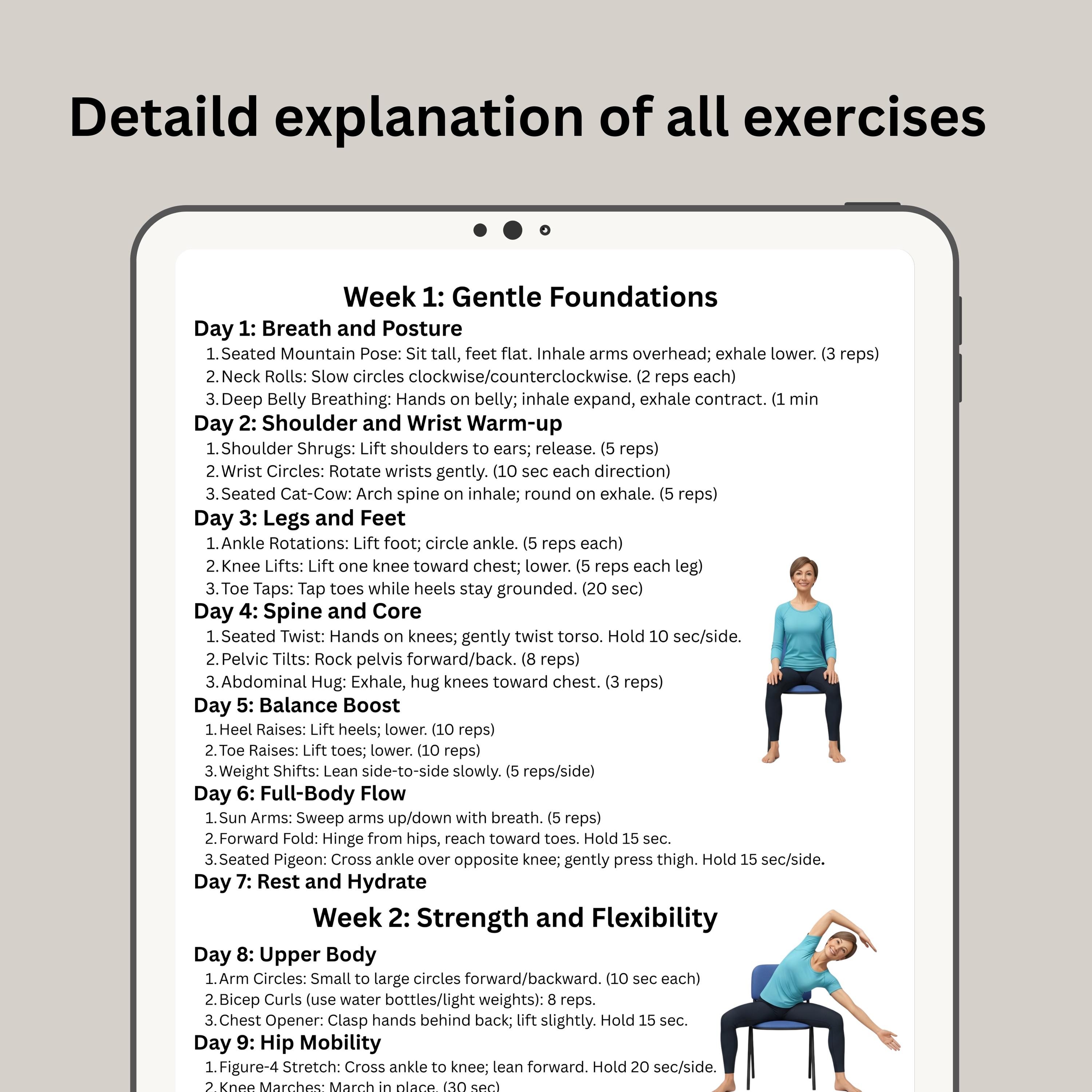 Detaild explanation of all exercises

Week 1: Gentle Foundations

Day 1: Breath and Posture

1. Seated Mountain Pose: Sit tall, feet flat. Inhale arms overhead; exhale lower. (3 reps)
2. Neck Rolls: Slow circles clockwise/counterclockwise. (2 reps each)
3. Deep Belly Breathing: Hands on belly; inhale expand, exhale contract. (1 min

Day 2: Shoulder and Wrist Warm-up

1. Shoulder Shrugs: Lift shoulders to ears; release. (5 reps)
2. Wrist Circles: Rotate wrists gently. (10 sec each direction)
3. Seated Cat-Cow: Arch spine on inhale; round on exhale. (5 reps)

Day 3: Legs and Feet

1. Ankle Rotations: Lift foot; circle ankle. (5 reps each)
2. Knee Lifts: Lift one knee toward chest; lower. (5 reps each leg)
3. Toe Taps: Tap toes while heels stay grounded. (20 sec)

Day 4: Spine and Core

1. Seated Twist: Hands on knees; gently twist torso. Hold 10 sec/side.
2. Pelvic Tilts: Rock pelvis forward/back. (8 reps)
3. Abdominal Hug: Exhale, hug knees toward chest. (3 reps)

Day 5: Balance Boost

1. Heel Raises: Lift heels; lower. (10 reps)
2. Toe Raises: Lift toes; lower. (10 reps)
3. Weight Shifts: Lean side-to-side slowly. (5 reps/side)

Day 6: Full-Body Flow

1. Sun Arms: Sweep arms up/down with breath. (5 reps)
2. Forward Fold: Hinge from hips, reach toward toes. Hold 15 sec.
3. Seated Pigeon: Cross ankle over opposite knee; gently press thigh. Hold 15 sec/side.

Day 7: Rest and Hydrate

Week 2: Strength and Flexibility

Day 8: Upper Body

1. Arm Circles: Small to large circles forward/backward. (10 sec each)
2. Bicep Curls (use water bottles/light weights): 8 reps.
3. Chest Opener: Clasp hands behind back; lift slightly. Hold 15 sec.

Day 9: Hip Mobility

1. Figure-4 Stretch: Cross ankle to knee; lean forward. Hold 20 sec/side.
2. Knee Marches: March in place. (30 sec)